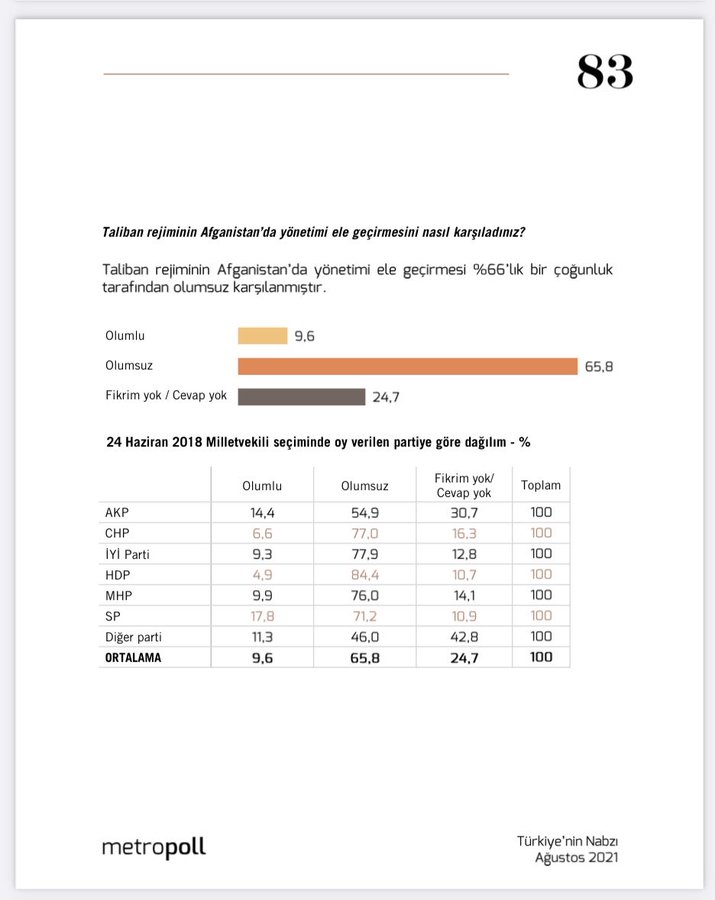 83

Taliban rejiminin Afganistan'da yönetimi ele geçirmesini nasıl karşıladınız?

Taliban rejiminin Afganistan'da yönetimi ele geçirmesi %66'lık bir çoğunluk tarafından olumsuz karşılanmıştır.

Olumlu 9,6
Olumsuz 65,8
Fikrim yok / Cevap yok 24,7

24 Haziran 2018 Milletvekili seçiminde oy verilen partiye göre dağılım - %

| | Olumlu | Olumsuz | Fikrim yok/ Cevap yok | Toplam |
|---|---|---|---|---|
| AKP | 14,4 | 54,9 | 30,7 | 100 |
| CHP | 6,6 | 77,0 | 16,3 | 100 |
| İYİ Parti | 9,3 | 77,9 | 12,8 | 100 |
| HDP | 4,9 | 84,4 | 10,7 | 100 |
| MHP | 9,9 | 76,0 | 14,1 | 100 |
| SP | 17,8 | 71,2 | 10,9 | 100 |
| Diğer parti | 11,3 | 46,0 | 42,8 | 100 |
| ORTALAMA | 9,6 | 65,8 | 24,7 | 100 |

metropoll

Türkiye'nin Nabzı
Ağustos 2021